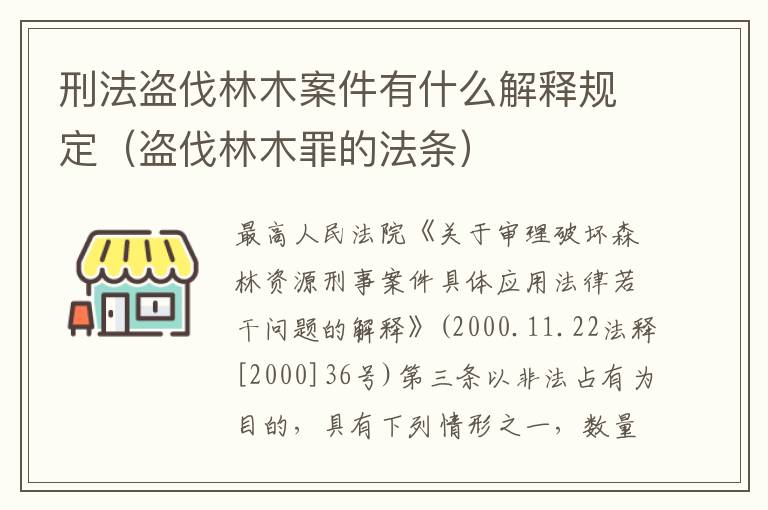 刑法盗伐林木案件有什么解释规定（盗伐林木罪的法条）

最高人民法院《关于审理破坏森林资源刑事案件具体应用法律若干问题的解释》（2000.11.22法释[2000]36号）第三条以非法占有为目的，具有下列情形之一，数量